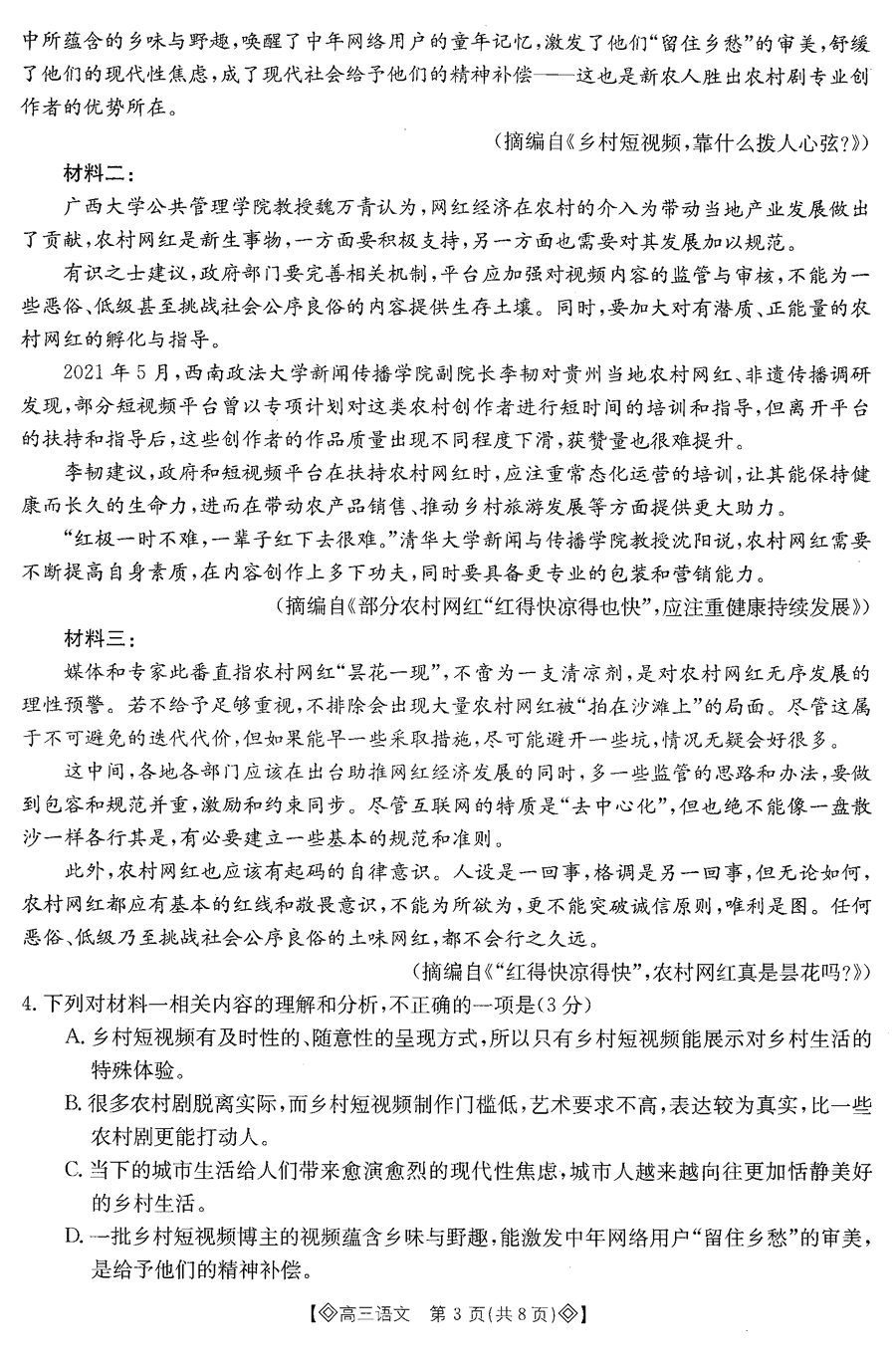 中所蕴含的乡味与野趣，唤醒了中年网络用户的童年记忆，激发了他们“留住乡愁”的审美，舒缓了他们的现代性焦虑，成了现代社会给予他们的精神补偿——这也是新农人胜出农村剧专业创作者的优势所在。

（摘编自《乡村短视频，靠什么拨人心弦?》）

材料二：

广西大学公共管理学院教授魏万青认为，网红经济在农村的介入为带动当地产业发展做出了贡献，农村网红是新生事物，一方面要积极支持，另一方面也需要对其发展加以规范。

有识之士建议，政府部门要完善相关机制，平台应加强对视频内容的监管与审核，不能为一些恶俗、低级甚至挑战社会公序良俗的内容提供生存土壤。同时，要加大对有潜质、正能量的农村网红的孵化与指导。

2021年5月，西南政法大学新闻传播学院副院长李韧对贵州当地农村网红、非遗传播调研发现，部分短视频平台曾以专项计划对这类农村创作者进行短时间的培训和指导，但离开平台的扶持和指导后，这些创作者的作品质量出现不同程度下滑，获赞量也很难提升。

李韧建议，政府和短视频平台在扶持农村网红时，应注重常态化运营的培训，让其能保持健康而长久的生命力，进而在带动农产品销售、推动乡村旅游发展等方面提供更大助力。

“红极一时不难，一辈子红下去很难。”清华大学新闻与传播学院教授沈阳说，农村网红需要不断提高自身素质，在内容创作上多下功夫，同时要具备更专业的包装和营销能力。

（摘编自《部分农村网红“红得快凉得也快”，应注重健康持续发展》）

材料三：

媒体和专家此番直指农村网红“昙花一现”，不啻为一支清凉剂，是对农村网红无序发展的理性预警。若不给予足够重视，不排除会出现大量农村网红被“拍在沙滩上”的局面。尽管这属于不可避免的迭代代价，但如果能早一些采取措施，尽可能避开一些坑，情况无疑会好很多。

这中间，各地各部门应该在出台助推网红经济发展的同时，多一些监管的思路和办法，要做到包容和规范并重，激励和约束同步。尽管互联网的特质是“去中心化”，但也绝不能像一盘散沙一样各行其是，有必要建立一些基本的规范和准则。

此外，农村网红也应该有起码的自律意识。人设是一回事，格调是另一回事，但无论如何，农村网红都应有基本的红线和敬畏意识，不能为所欲为，更不能突破诚信原则，唯利是图。任何恶俗、低级乃至挑战社会公序良俗的土味网红，都不会行之久远。

（摘编自《“红得快凉得快”，农村网红真是昙花吗?》）

4.下列对材料一相关内容的理解和分析，不正确的一项是(3分)

A.乡村短视频有及时性的、随意性的呈现方式，所以只有乡村短视频能展示对乡村生活的特殊体验。

B.很多农村剧脱离实际，而乡村短视频制作门槛低，艺术要求不高，表达较为真实，比一些农村剧更能打动人。

C.当下的城市生活给人们带来愈演愈烈的现代性焦虑，城市人越来越向往更加恬静美好的乡村生活。

D.一批乡村短视频博主的视频蕴含乡味与野趣，能激发中年网络用户“留住乡愁”的审美，是给予他们的精神补偿。

【◇高三语文 第3页(共8页)◇】